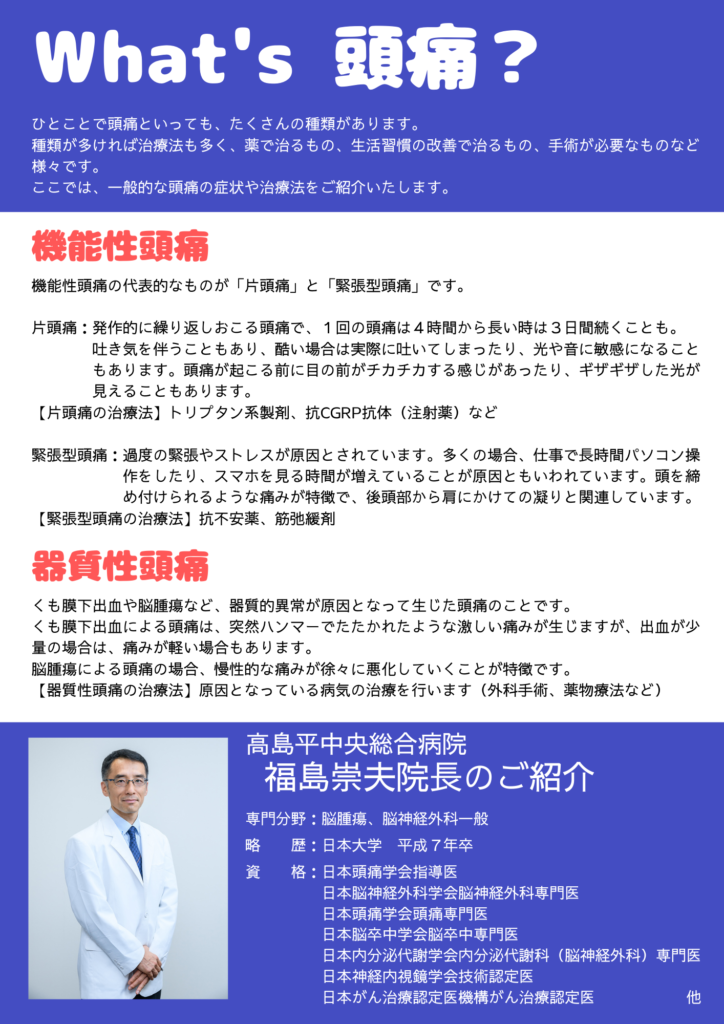 What's 頭痛？

ひとことで頭痛といっても、たくさんの種類があります。
種類が多ければ治療法も多く、薬で治るもの、生活習慣の改善で治るもの、手術が必要なものなど様々です。
ここでは、一般的な頭痛の症状や治療法をご紹介いたします。

機能性頭痛

機能性頭痛の代表的なものが「片頭痛」と「緊張型頭痛」です。

片頭痛：発作的に繰り返しおこる頭痛で、１回の頭痛は４時間から長い時は３日間続くことも。吐き気を伴うこともあり、酷い場合は実際に吐いてしまったり、光や音に敏感になることもあります。頭痛が起こる前に目の前がチカチカする感じがあったり、ギザギザした光が見えることもあります。
【片頭痛の治療法】トリプタン系製剤、抗CGRP抗体（注射薬）など

緊張型頭痛：過度の緊張やストレスが原因とされています。多くの場合、仕事で長時間パソコン操作をしたり、スマホを見る時間が増えていることが原因ともいわれています。頭を締め付けられるような痛みが特徴で、後頭部から肩にかけての凝りと関連しています。
【緊張型頭痛の治療法】抗不安薬、筋弛緩剤

器質性頭痛

くも膜下出血や脳腫瘍など、器質的異常が原因となって生じた頭痛のことです。
くも膜下出血による頭痛は、突然ハンマーでたたかれたような激しい痛みが生じますが、出血が少量の場合は、痛みが軽い場合もあります。
脳腫瘍による頭痛の場合、慢性的な痛みが徐々に悪化していくことが特徴です。
【器質性頭痛の治療法】原因となっている病気の治療を行います（外科手術、薬物療法など）

高島平中央総合病院
福島崇夫院長のご紹介

専門分野：脳腫瘍、脳神経外科一般
略　　歴：日本大学　平成７年卒
資　　格：日本頭痛学会指導医
日本脳神経外科学会脳神経外科専門医
日本頭痛学会頭痛専門医
日本脳卒中学会脳卒中専門医
日本内分泌代謝学会内分泌代謝科（脳神経外科）専門医
日本神経内視鏡学会技術認定医
日本がん治療認定医機構がん治療認定医　　他